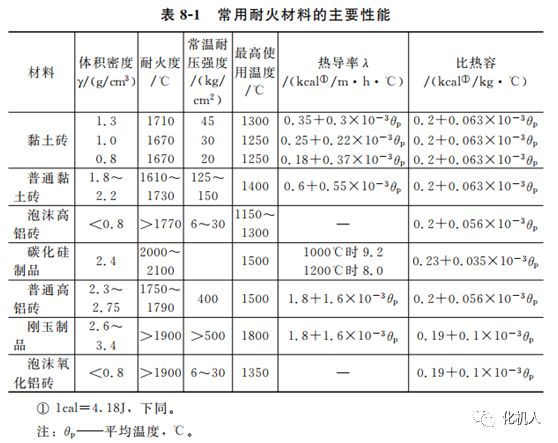 表 8-1　常用耐火材料的主要性能

| 材料 | 体积密度 γ/(g/cm³) | 耐火度 /℃ | 常温耐压强度 /(kg/cm²) | 最高使用温度 /℃ | 热导率 λ /(kcal①/m·h·℃) | 比热容 /(kcal①/kg·℃) |
|---|---|---|---|---|---|---|
| 黏土砖 | 1.3 | 1710 | 45 | 1300 | $0.35+0.3\times10^{-3}\theta_p$ | $0.2+0.063\times10^{-3}\theta_p$ |
| | 1.0 | 1670 | 30 | 1250 | $0.25+0.22\times10^{-3}\theta_p$ | $0.2+0.063\times10^{-3}\theta_p$ |
| | 0.8 | 1670 | 20 | 1250 | $0.18+0.37\times10^{-3}\theta_p$ | $0.2+0.063\times10^{-3}\theta_p$ |
| 普通黏土砖 | 1.8～2.2 | 1610～1730 | 125～150 | 1400 | $0.6+0.55\times10^{-3}\theta_p$ | $0.2+0.063\times10^{-3}\theta_p$ |
| 泡沫高铝砖 | <0.8 | >1770 | 6～30 | 1150～1300 | — | $0.2+0.056\times10^{-3}\theta_p$ |
| 碳化硅制品 | 2.4 | 2000～2100 | | 1500 | 1000℃时 9.2 1200℃时 8.0 | $0.23+0.035\times10^{-3}\theta_p$ |
| 普通高铝砖 | 2.3～2.75 | 1750～1790 | 400 | 1500 | $1.8+1.6\times10^{-3}\theta_p$ | $0.2+0.056\times10^{-3}\theta_p$ |
| 刚玉制品 | 2.6～3.4 | >1900 | >500 | 1800 | $1.8+1.6\times10^{-3}\theta_p$ | $0.19+0.1\times10^{-3}\theta_p$ |
| 泡沫氧化铝砖 | <0.8 | >1900 | 6～30 | 1350 | — | $0.19+0.1\times10^{-3}\theta_p$ |

① 1cal=4.18J，下同。
注：$\theta_p$——平均温度，℃。

化机人